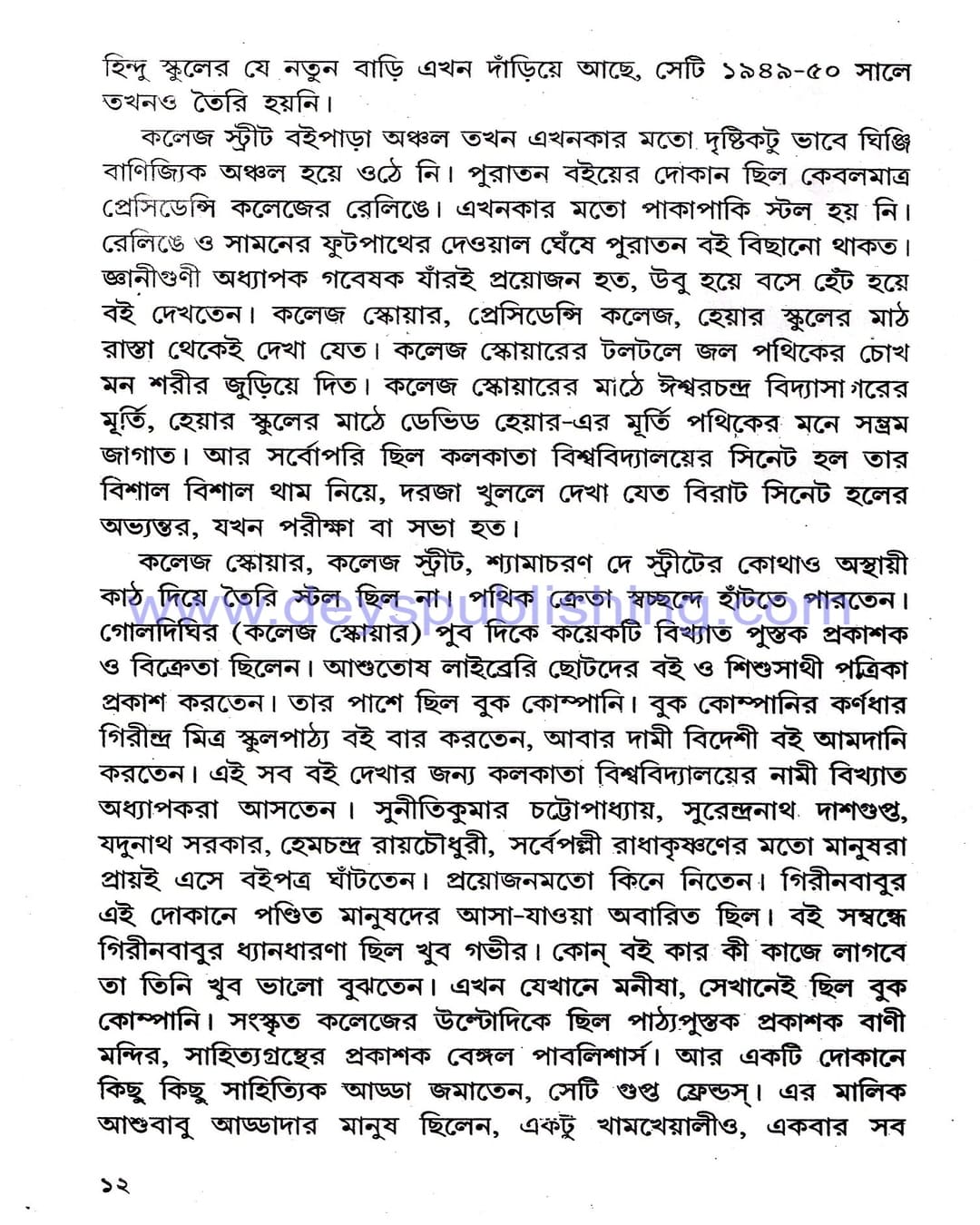 হিন্দু স্কুলের যে নতুন বাড়ি এখন দাঁড়িয়ে আছে, সেটি ১৯৪৯-৫০ সালে তখনও তৈরি হয়নি।

কলেজ স্ট্রীট বইপাড়া অঞ্চল তখন এখনকার মতো দৃষ্টিকটু ভাবে ঘিঞ্জি বাণিজ্যিক অঞ্চল হয়ে ওঠে নি। পুরাতন বইয়ের দোকান ছিল কেবলমাত্র প্রেসিডেন্সি কলেজের রেলিঙে। এখনকার মতো পাকাপাকি স্টল হয় নি। রেলিঙে ও সামনের ফুটপাথের দেওয়াল ঘেঁষে পুরাতন বই বিছানো থাকত। জ্ঞানীগুণী অধ্যাপক গবেষক যাঁরই প্রয়োজন হত, উবু হয়ে বসে হেঁট হয়ে বই দেখতেন। কলেজ স্কোয়ার, প্রেসিডেন্সি কলেজ, হেয়ার স্কুলের মাঠ রাস্তা থেকেই দেখা যেত। কলেজ স্কোয়ারের টলটলে জল পথিকের চোখ মন শরীর জুড়িয়ে দিত। কলেজ স্কোয়ারের মাঠে ঈশ্বরচন্দ্র বিদ্যাসাগরের মূর্তি, হেয়ার স্কুলের মাঠে ডেভিড হেয়ার-এর মূর্তি পথিকের মনে সম্ভ্রম জাগাত। আর সর্বোপরি ছিল কলকাতা বিশ্ববিদ্যালয়ের সিনেট হল তার বিশাল বিশাল থাম নিয়ে, দরজা খুললে দেখা যেত বিরাট সিনেট হলের অভ্যন্তর, যখন পরীক্ষা বা সভা হত।

কলেজ স্কোয়ার, কলেজ স্ট্রীট, শ্যামাচরণ দে স্ট্রীটের কোথাও অস্থায়ী কাঠ দিয়ে তৈরি স্টল ছিল না। পথিক ক্রেতা স্বচ্ছন্দে হাঁটতে পারতেন। গোলদিঘির (কলেজ স্কোয়ার) পুব দিকে কয়েকটি বিখ্যাত পুস্তক প্রকাশক ও বিক্রেতা ছিলেন। আশুতোষ লাইব্রেরি ছোটদের বই ও শিশুসাথী পত্রিকা প্রকাশ করতেন। তার পাশে ছিল বুক কোম্পানি। বুক কোম্পানির কর্ণধার গিরীন্দ্র মিত্র স্কুলপাঠ্য বই বার করতেন, আবার দামী বিদেশী বই আমদানি করতেন। এই সব বই দেখার জন্য কলকাতা বিশ্ববিদ্যালয়ের নামী বিখ্যাত অধ্যাপকরা আসতেন। সুনীতিকুমার চট্টোপাধ্যায়, সুরেন্দ্রনাথ দাশগুপ্ত, যদুনাথ সরকার, হেমচন্দ্র রায়চৌধুরী, সর্বেপল্লী রাধাকৃষ্ণণের মতো মানুষরা প্রায়ই এসে বইপত্র ঘাঁটতেন। প্রয়োজনমতো কিনে নিতেন। গিরীনবাবুর এই দোকানে পণ্ডিত মানুষদের আসা-যাওয়া অবারিত ছিল। বই সম্বন্ধে গিরীনবাবুর ধ্যানধারণা ছিল খুব গভীর। কোন্ বই কার কী কাজে লাগবে তা তিনি খুব ভালো বুঝতেন। এখন যেখানে মনীষা, সেখানেই ছিল বুক কোম্পানি। সংস্কৃত কলেজের উল্টোদিকে ছিল পাঠ্যপুস্তক প্রকাশক বাণী মন্দির, সাহিত্যগ্রন্থের প্রকাশক বেঙ্গল পাবলিশার্স। আর একটি দোকানে কিছু কিছু সাহিত্যিক আড্ডা জমাতেন, সেটি গুপ্ত ফ্রেন্ডস্। এর মালিক আশুবাবু আড্ডাদার মানুষ ছিলেন, একটু খামখেয়ালীও, একবার সব

www.deyspublishing.com

১২